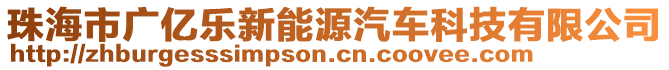 珠海市广亿乐新能源汽车科技有限公司
http://zhburgesssimpson.cn.coovee.com